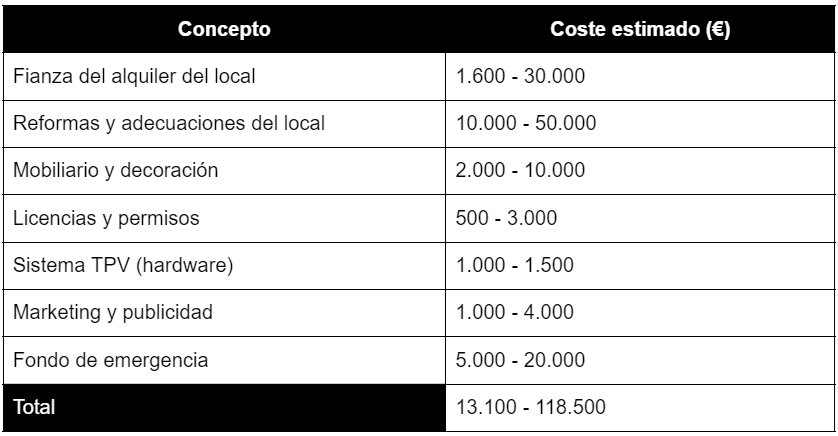 | Concepto | Coste estimado (€) |
|---|---|
| Fianza del alquiler del local | 1.600 - 30.000 |
| Reformas y adecuaciones del local | 10.000 - 50.000 |
| Mobiliario y decoración | 2.000 - 10.000 |
| Licencias y permisos | 500 - 3.000 |
| Sistema TPV (hardware) | 1.000 - 1.500 |
| Marketing y publicidad | 1.000 - 4.000 |
| Fondo de emergencia | 5.000 - 20.000 |
| Total | 13.100 - 118.500 |